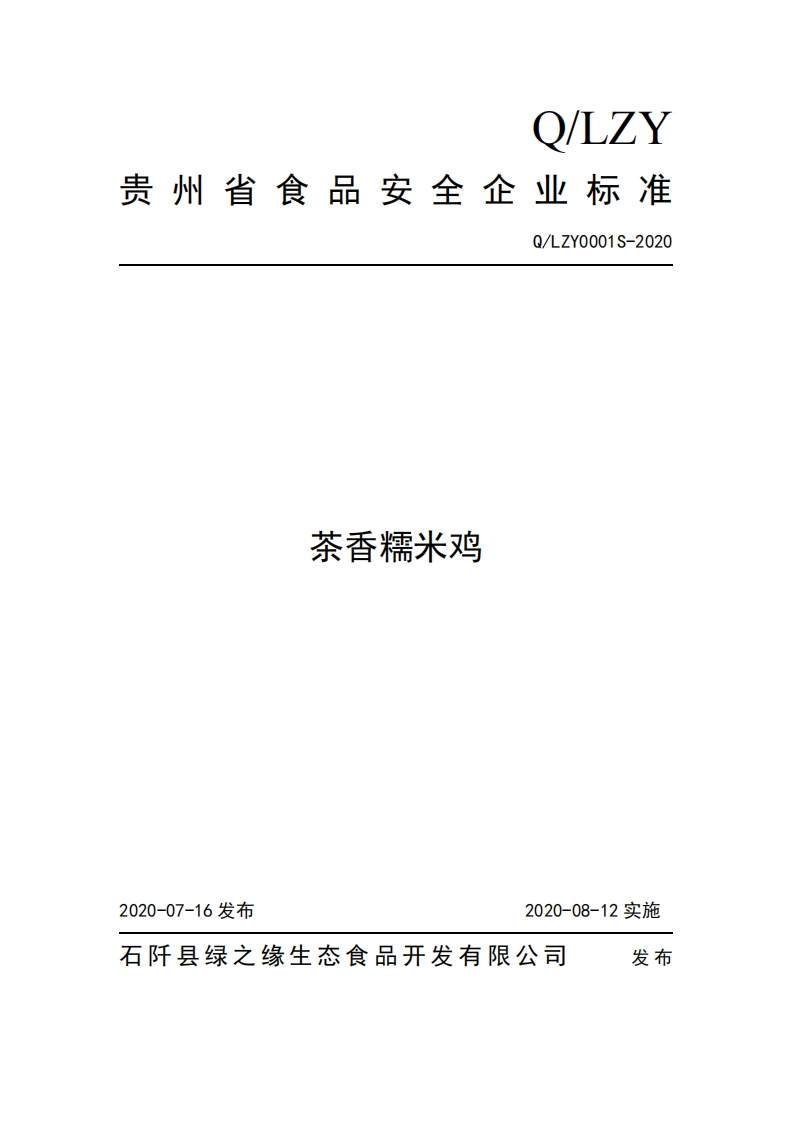 Q/LZY

贵州省食品安全企业标准

Q/LZY0001S-2020

茶香糯米鸡

2020-07-16 发布

2020-08-12 实施

石阡县绿之缘生态食品开发有限公司 发布